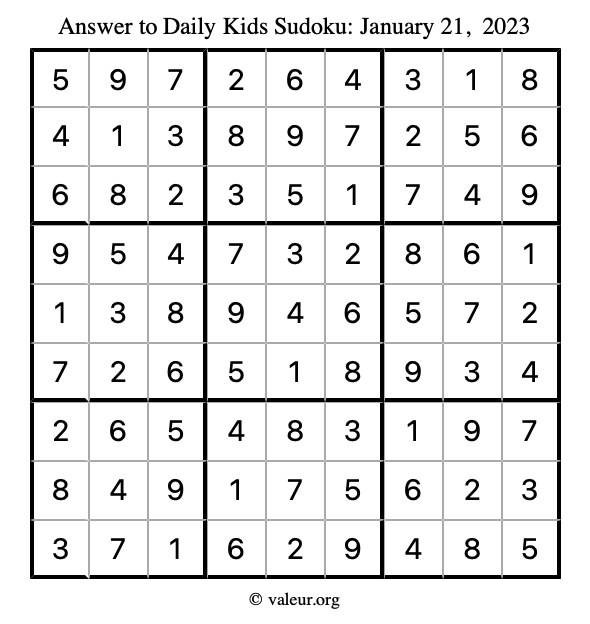 Answer to Daily Kids Sudoku: January 21, 2023

| | | | | | | | | |
|---|---|---|---|---|---|---|---|---|
| 5 | 9 | 7 | 2 | 6 | 4 | 3 | 1 | 8 |
| 4 | 1 | 3 | 8 | 9 | 7 | 2 | 5 | 6 |
| 6 | 8 | 2 | 3 | 5 | 1 | 7 | 4 | 9 |
| 9 | 5 | 4 | 7 | 3 | 2 | 8 | 6 | 1 |
| 1 | 3 | 8 | 9 | 4 | 6 | 5 | 7 | 2 |
| 7 | 2 | 6 | 5 | 1 | 8 | 9 | 3 | 4 |
| 2 | 6 | 5 | 4 | 8 | 3 | 1 | 9 | 7 |
| 8 | 4 | 9 | 1 | 7 | 5 | 6 | 2 | 3 |
| 3 | 7 | 1 | 6 | 2 | 9 | 4 | 8 | 5 |

© valeur.org